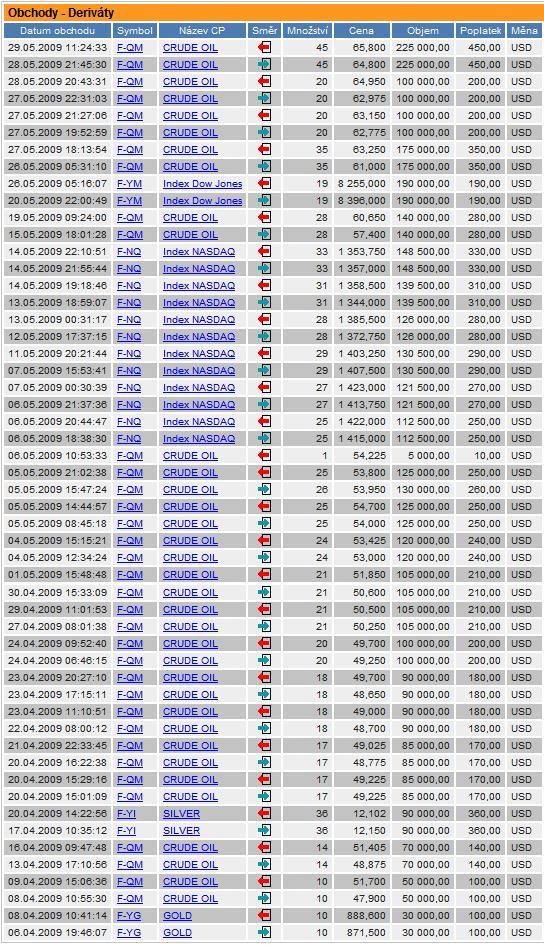 Obchody - Deriváty

| Datum obchodu | Symbol | Název CP | Směr | Množství | Cena | Objem | Poplatek | Měna |
|---|---|---|---|---|---|---|---|---|
| 29.05.2009 11:24:33 | F-QM | CRUDE OIL | | 45 | 65,800 | 225 000,00 | 450,00 | USD |
| 28.05.2009 21:45:30 | F-QM | CRUDE OIL | | 45 | 64,800 | 225 000,00 | 450,00 | USD |
| 28.05.2009 20:43:31 | F-QM | CRUDE OIL | | 20 | 64,950 | 100 000,00 | 200,00 | USD |
| 27.05.2009 22:31:03 | F-QM | CRUDE OIL | | 20 | 62,975 | 100 000,00 | 200,00 | USD |
| 27.05.2009 21:27:06 | F-QM | CRUDE OIL | | 20 | 63,150 | 100 000,00 | 200,00 | USD |
| 27.05.2009 19:52:59 | F-QM | CRUDE OIL | | 20 | 62,775 | 100 000,00 | 200,00 | USD |
| 27.05.2009 18:13:54 | F-QM | CRUDE OIL | | 35 | 63,250 | 175 000,00 | 350,00 | USD |
| 26.05.2009 05:31:10 | F-QM | CRUDE OIL | | 35 | 61,000 | 175 000,00 | 350,00 | USD |
| 26.05.2009 05:16:07 | F-YM | Index Dow Jones | | 19 | 8 255,000 | 190 000,00 | 190,00 | USD |
| 20.05.2009 22:00:49 | F-YM | Index Dow Jones | | 19 | 8 396,000 | 190 000,00 | 190,00 | USD |
| 19.05.2009 09:24:00 | F-QM | CRUDE OIL | | 28 | 60,650 | 140 000,00 | 280,00 | USD |
| 15.05.2009 18:01:28 | F-QM | CRUDE OIL | | 28 | 57,400 | 140 000,00 | 280,00 | USD |
| 14.05.2009 22:10:51 | F-NQ | Index NASDAQ | | 33 | 1 353,750 | 148 500,00 | 330,00 | USD |
| 14.05.2009 21:55:44 | F-NQ | Index NASDAQ | | 33 | 1 357,000 | 148 500,00 | 330,00 | USD |
| 14.05.2009 19:18:46 | F-NQ | Index NASDAQ | | 31 | 1 358,500 | 139 500,00 | 310,00 | USD |
| 13.05.2009 18:59:07 | F-NQ | Index NASDAQ | | 31 | 1 344,000 | 139 500,00 | 310,00 | USD |
| 13.05.2009 00:31:17 | F-NQ | Index NASDAQ | | 28 | 1 385,500 | 126 000,00 | 280,00 | USD |
| 12.05.2009 17:37:15 | F-NQ | Index NASDAQ | | 28 | 1 372,750 | 126 000,00 | 280,00 | USD |
| 11.05.2009 20:21:44 | F-NQ | Index NASDAQ | | 29 | 1 403,250 | 130 500,00 | 290,00 | USD |
| 07.05.2009 15:53:41 | F-NQ | Index NASDAQ | | 29 | 1 407,500 | 130 500,00 | 290,00 | USD |
| 07.05.2009 00:30:39 | F-NQ | Index NASDAQ | | 27 | 1 423,000 | 121 500,00 | 270,00 | USD |
| 06.05.2009 21:37:36 | F-NQ | Index NASDAQ | | 27 | 1 413,750 | 121 500,00 | 270,00 | USD |
| 06.05.2009 20:44:47 | F-NQ | Index NASDAQ | | 25 | 1 422,000 | 112 500,00 | 250,00 | USD |
| 06.05.2009 18:38:30 | F-NQ | Index NASDAQ | | 25 | 1 415,000 | 112 500,00 | 250,00 | USD |
| 06.05.2009 10:53:33 | F-QM | CRUDE OIL | | 1 | 54,225 | 5 000,00 | 10,00 | USD |
| 05.05.2009 21:02:38 | F-QM | CRUDE OIL | | 25 | 53,800 | 125 000,00 | 250,00 | USD |
| 05.05.2009 15:47:24 | F-QM | CRUDE OIL | | 26 | 53,950 | 130 000,00 | 260,00 | USD |
| 05.05.2009 14:44:57 | F-QM | CRUDE OIL | | 25 | 54,700 | 125 000,00 | 250,00 | USD |
| 05.05.2009 08:45:18 | F-QM | CRUDE OIL | | 25 | 54,000 | 125 000,00 | 250,00 | USD |
| 04.05.2009 15:15:21 | F-QM | CRUDE OIL | | 24 | 53,425 | 120 000,00 | 240,00 | USD |
| 04.05.2009 12:34:24 | F-QM | CRUDE OIL | | 24 | 53,000 | 120 000,00 | 240,00 | USD |
| 01.05.2009 15:48:48 | F-QM | CRUDE OIL | | 21 | 51,850 | 105 000,00 | 210,00 | USD |
| 30.04.2009 15:33:09 | F-QM | CRUDE OIL | | 21 | 50,600 | 105 000,00 | 210,00 | USD |
| 29.04.2009 11:01:53 | F-QM | CRUDE OIL | | 21 | 50,500 | 105 000,00 | 210,00 | USD |
| 27.04.2009 08:01:38 | F-QM | CRUDE OIL | | 21 | 50,250 | 105 000,00 | 210,00 | USD |
| 24.04.2009 09:52:40 | F-QM | CRUDE OIL | | 20 | 49,700 | 100 000,00 | 200,00 | USD |
| 24.04.2009 06:46:15 | F-QM | CRUDE OIL | | 20 | 49,250 | 100 000,00 | 200,00 | USD |
| 23.04.2009 20:27:10 | F-QM | CRUDE OIL | | 18 | 49,700 | 90 000,00 | 180,00 | USD |
| 23.04.2009 17:15:11 | F-QM | CRUDE OIL | | 18 | 48,650 | 90 000,00 | 180,00 | USD |
| 23.04.2009 11:10:51 | F-QM | CRUDE OIL | | 18 | 49,000 | 90 000,00 | 180,00 | USD |
| 22.04.2009 08:00:12 | F-QM | CRUDE OIL | | 18 | 48,700 | 90 000,00 | 180,00 | USD |
| 21.04.2009 22:33:45 | F-QM | CRUDE OIL | | 17 | 49,025 | 85 000,00 | 170,00 | USD |
| 20.04.2009 16:22:38 | F-QM | CRUDE OIL | | 17 | 48,775 | 85 000,00 | 170,00 | USD |
| 20.04.2009 15:29:16 | F-QM | CRUDE OIL | | 17 | 49,225 | 85 000,00 | 170,00 | USD |
| 20.04.2009 15:01:09 | F-QM | CRUDE OIL | | 17 | 49,225 | 85 000,00 | 170,00 | USD |
| 20.04.2009 14:22:56 | F-YI | SILVER | | 36 | 12,102 | 90 000,00 | 360,00 | USD |
| 17.04.2009 10:35:12 | F-YI | SILVER | | 36 | 12,150 | 90 000,00 | 360,00 | USD |
| 16.04.2009 09:47:48 | F-QM | CRUDE OIL | | 14 | 51,405 | 70 000,00 | 140,00 | USD |
| 13.04.2009 17:10:56 | F-QM | CRUDE OIL | | 14 | 48,875 | 70 000,00 | 140,00 | USD |
| 09.04.2009 15:06:36 | F-QM | CRUDE OIL | | 10 | 51,700 | 50 000,00 | 100,00 | USD |
| 08.04.2009 10:55:30 | F-QM | CRUDE OIL | | 10 | 47,900 | 50 000,00 | 100,00 | USD |
| 08.04.2009 10:41:14 | F-YG | GOLD | | 10 | 888,600 | 30 000,00 | 100,00 | USD |
| 06.04.2009 19:46:07 | F-YG | GOLD | | 10 | 871,500 | 30 000,00 | 100,00 | USD |